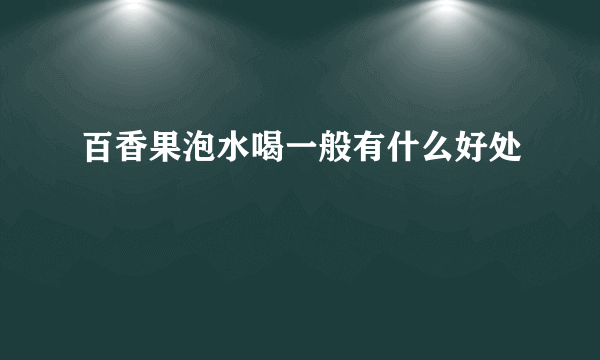 百香果泡水喝一般有什么好处